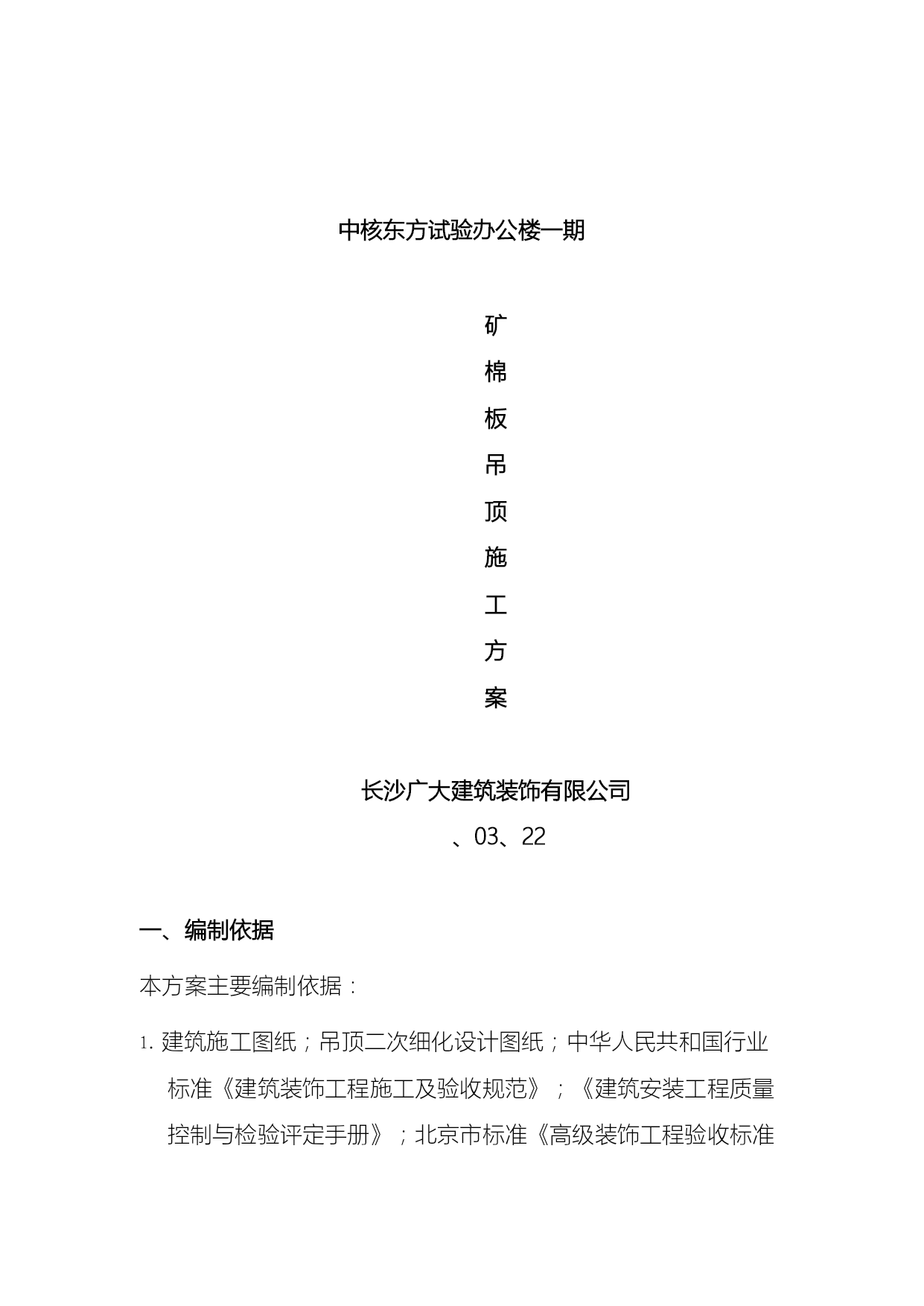 中核东方试验办公楼一期

矿

棉

板

吊

顶

施

工

方

案

长沙广大建筑装饰有限公司

、03、22

一、编制依据

本方案主要编制依据：

1. 建筑施工图纸；吊顶二次细化设计图纸；中华人民共和国行业标准《建筑装饰工程施工及验收规范》；《建筑安装工程质量控制与检验评定手册》；北京市标准《高级装饰工程验收标准